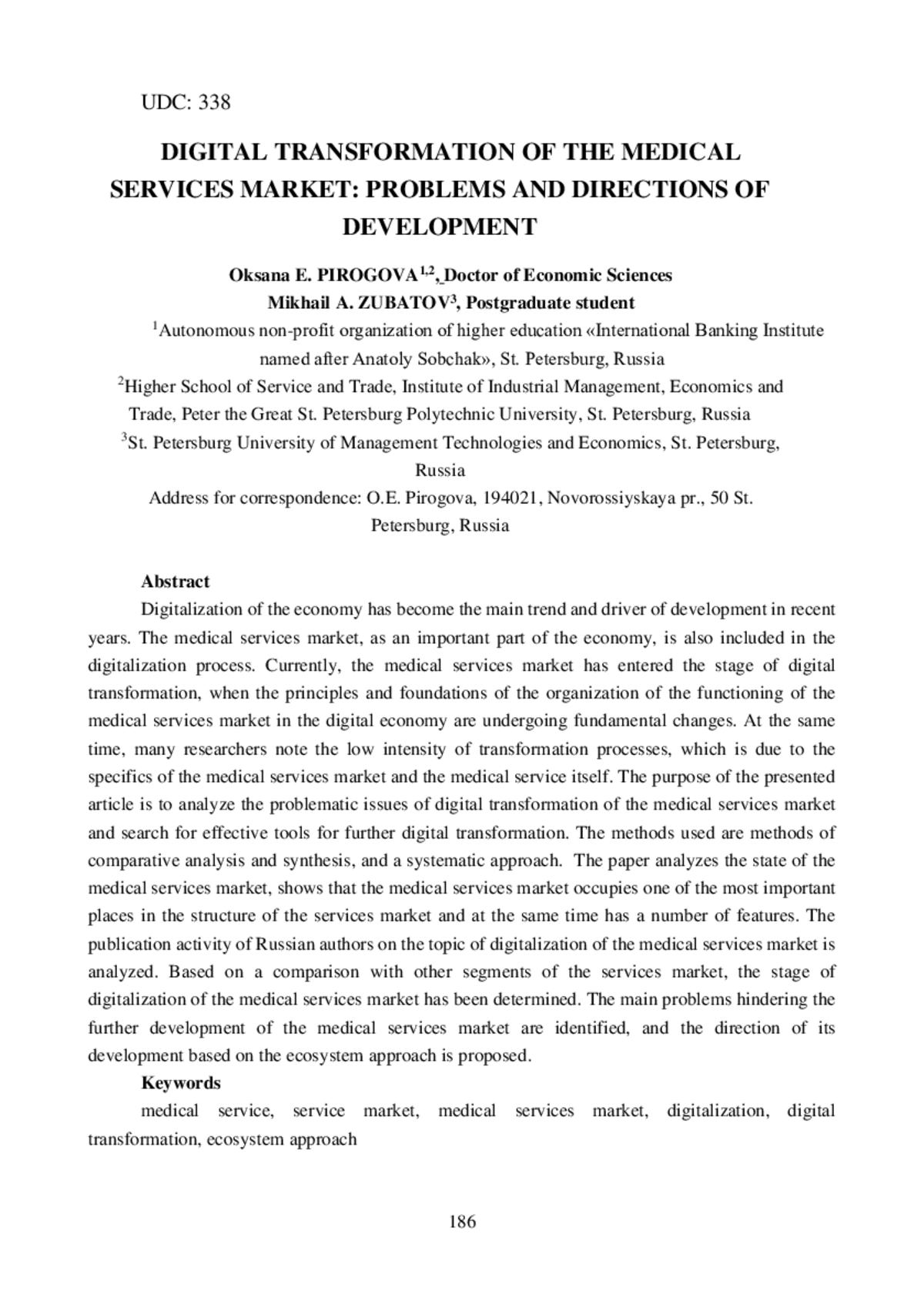 UDC: 338

DIGITAL TRANSFORMATION OF THE MEDICAL SERVICES MARKET: PROBLEMS AND DIRECTIONS OF DEVELOPMENT

Oksana E. PIROGOVA$^{1,2}$, Doctor of Economic Sciences
Mikhail A. ZUBATOV$^{3}$, Postgraduate student

$^{1}$Autonomous non-profit organization of higher education «International Banking Institute named after Anatoly Sobchak», St. Petersburg, Russia
$^{2}$Higher School of Service and Trade, Institute of Industrial Management, Economics and Trade, Peter the Great St. Petersburg Polytechnic University, St. Petersburg, Russia
$^{3}$St. Petersburg University of Management Technologies and Economics, St. Petersburg, Russia
Address for correspondence: O.E. Pirogova, 194021, Novorossiyskaya pr., 50 St. Petersburg, Russia

Abstract
Digitalization of the economy has become the main trend and driver of development in recent years. The medical services market, as an important part of the economy, is also included in the digitalization process. Currently, the medical services market has entered the stage of digital transformation, when the principles and foundations of the organization of the functioning of the medical services market in the digital economy are undergoing fundamental changes. At the same time, many researchers note the low intensity of transformation processes, which is due to the specifics of the medical services market and the medical service itself. The purpose of the presented article is to analyze the problematic issues of digital transformation of the medical services market and search for effective tools for further digital transformation. The methods used are methods of comparative analysis and synthesis, and a systematic approach. The paper analyzes the state of the medical services market, shows that the medical services market occupies one of the most important places in the structure of the services market and at the same time has a number of features. The publication activity of Russian authors on the topic of digitalization of the medical services market is analyzed. Based on a comparison with other segments of the services market, the stage of digitalization of the medical services market has been determined. The main problems hindering the further development of the medical services market are identified, and the direction of its development based on the ecosystem approach is proposed.
Keywords
medical service, service market, medical services market, digitalization, digital transformation, ecosystem approach

186